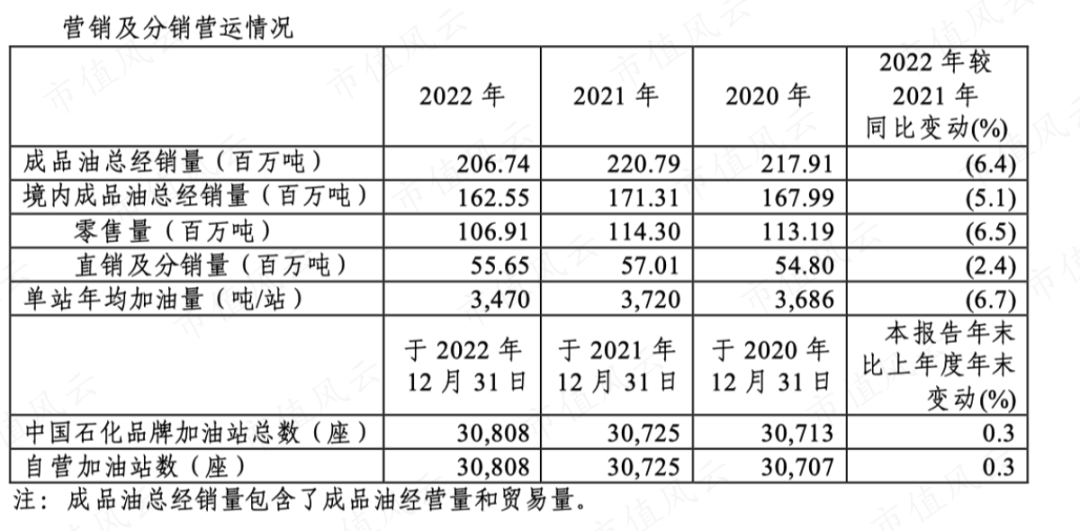 营销及分销营运情况

|  | 2022年 | 2021年 | 2020年 | 2022年较2021年同比变动(%) |
|---|---|---|---|---|
| 成品油总经销量（百万吨） | 206.74 | 220.79 | 217.91 | (6.4) |
| 境内成品油总经销量（百万吨） | 162.55 | 171.31 | 167.99 | (5.1) |
| 零售量（百万吨） | 106.91 | 114.30 | 113.19 | (6.5) |
| 直销及分销量（百万吨） | 55.65 | 57.01 | 54.80 | (2.4) |
| 单站年均加油量（吨/站） | 3,470 | 3,720 | 3,686 | (6.7) |
|  | 于2022年12月31日 | 于2021年12月31日 | 于2020年12月31日 | 本报告年末比上年度年末变动(%) |
| 中国石化品牌加油站总数（座） | 30,808 | 30,725 | 30,713 | 0.3 |
| 自营加油站数（座） | 30,808 | 30,725 | 30,707 | 0.3 |

注：成品油总经销量包含了成品油经营量和贸易量。

市值风云